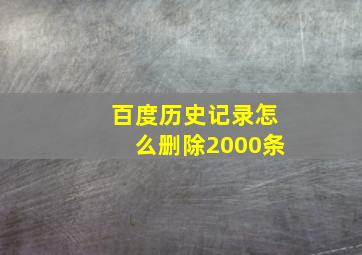 百度历史记录怎么删除2000条